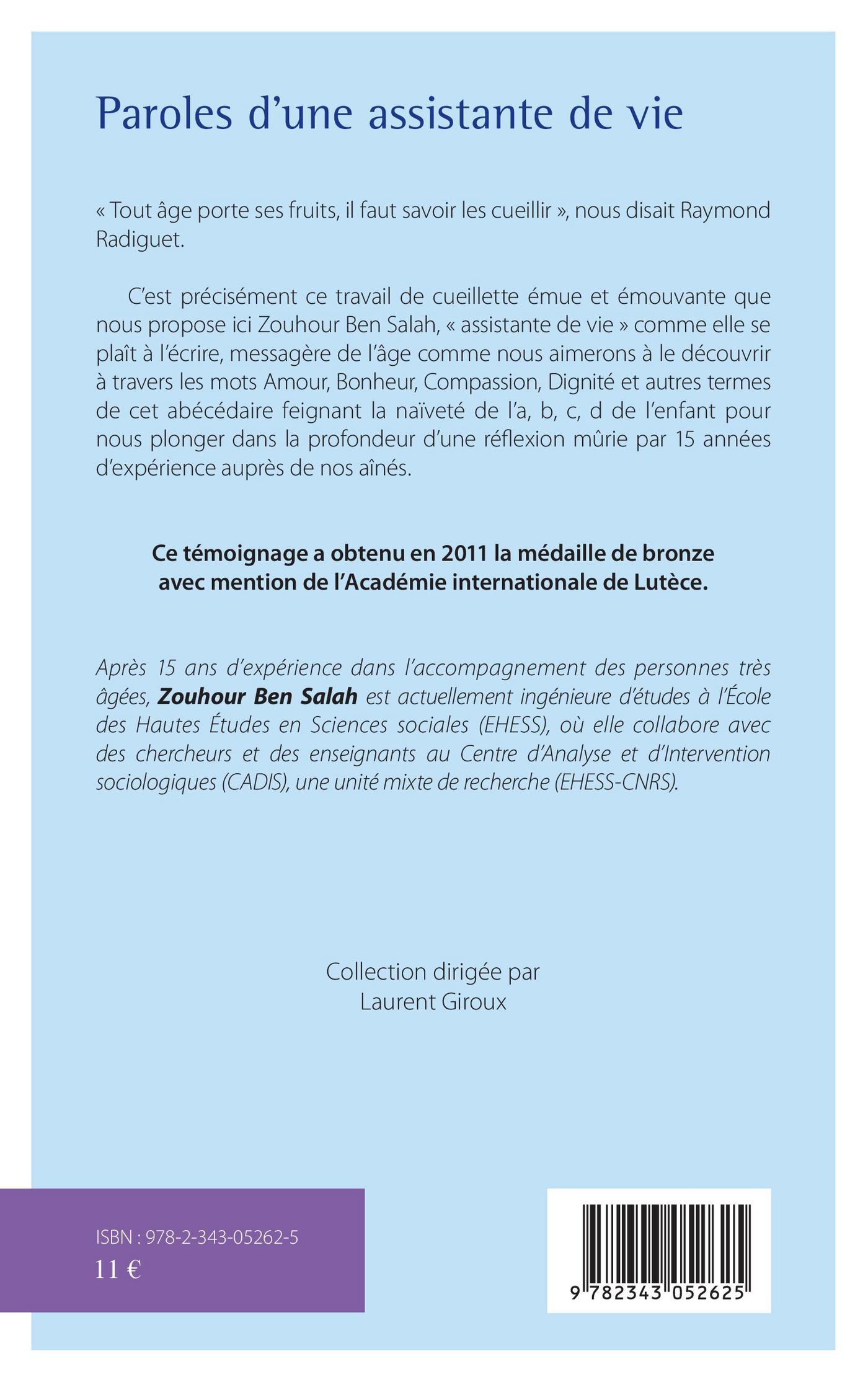 Paroles d'une assistante de vie

« Tout âge porte ses fruits, il faut savoir les cueillir », nous disait Raymond Radiguet.

C'est précisément ce travail de cueillette émue et émouvante que nous propose ici Zouhour Ben Salah, « assistante de vie » comme elle se plaît à l'écrire, messagère de l'âge comme nous aimerons à le découvrir à travers les mots Amour, Bonheur, Compassion, Dignité et autres termes de cet abécédaire feignant la naïveté de l'a, b, c, d de l'enfant pour nous plonger dans la profondeur d'une réflexion mûrie par 15 années d'expérience auprès de nos aînés.

Ce témoignage a obtenu en 2011 la médaille de bronze avec mention de l'Académie internationale de Lutèce.

Après 15 ans d'expérience dans l'accompagnement des personnes très âgées, Zouhour Ben Salah est actuellement ingénieure d'études à l'École des Hautes Études en Sciences sociales (EHESS), où elle collabore avec des chercheurs et des enseignants au Centre d'Analyse et d'Intervention sociologiques (CADIS), une unité mixte de recherche (EHESS-CNRS).

Collection dirigée par
Laurent Giroux

ISBN : 978-2-343-05262-5
11 €

9 782343 052625